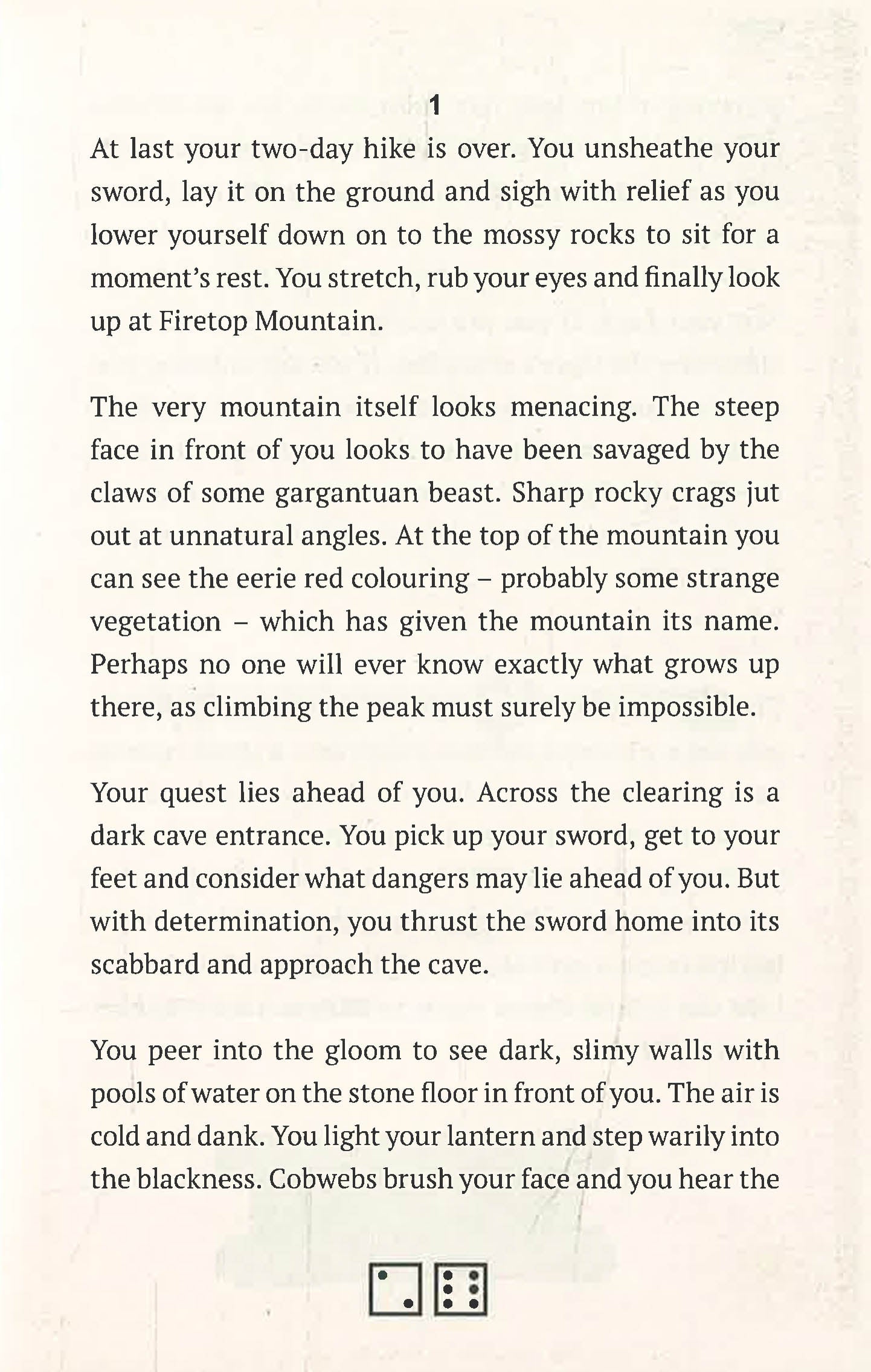 1

At last your two-day hike is over. You unsheathe your sword, lay it on the ground and sigh with relief as you lower yourself down on to the mossy rocks to sit for a moment's rest. You stretch, rub your eyes and finally look up at Firetop Mountain.

The very mountain itself looks menacing. The steep face in front of you looks to have been savaged by the claws of some gargantuan beast. Sharp rocky crags jut out at unnatural angles. At the top of the mountain you can see the eerie red colouring – probably some strange vegetation – which has given the mountain its name. Perhaps no one will ever know exactly what grows up there, as climbing the peak must surely be impossible.

Your quest lies ahead of you. Across the clearing is a dark cave entrance. You pick up your sword, get to your feet and consider what dangers may lie ahead of you. But with determination, you thrust the sword home into its scabbard and approach the cave.

You peer into the gloom to see dark, slimy walls with pools of water on the stone floor in front of you. The air is cold and dank. You light your lantern and step warily into the blackness. Cobwebs brush your face and you hear the